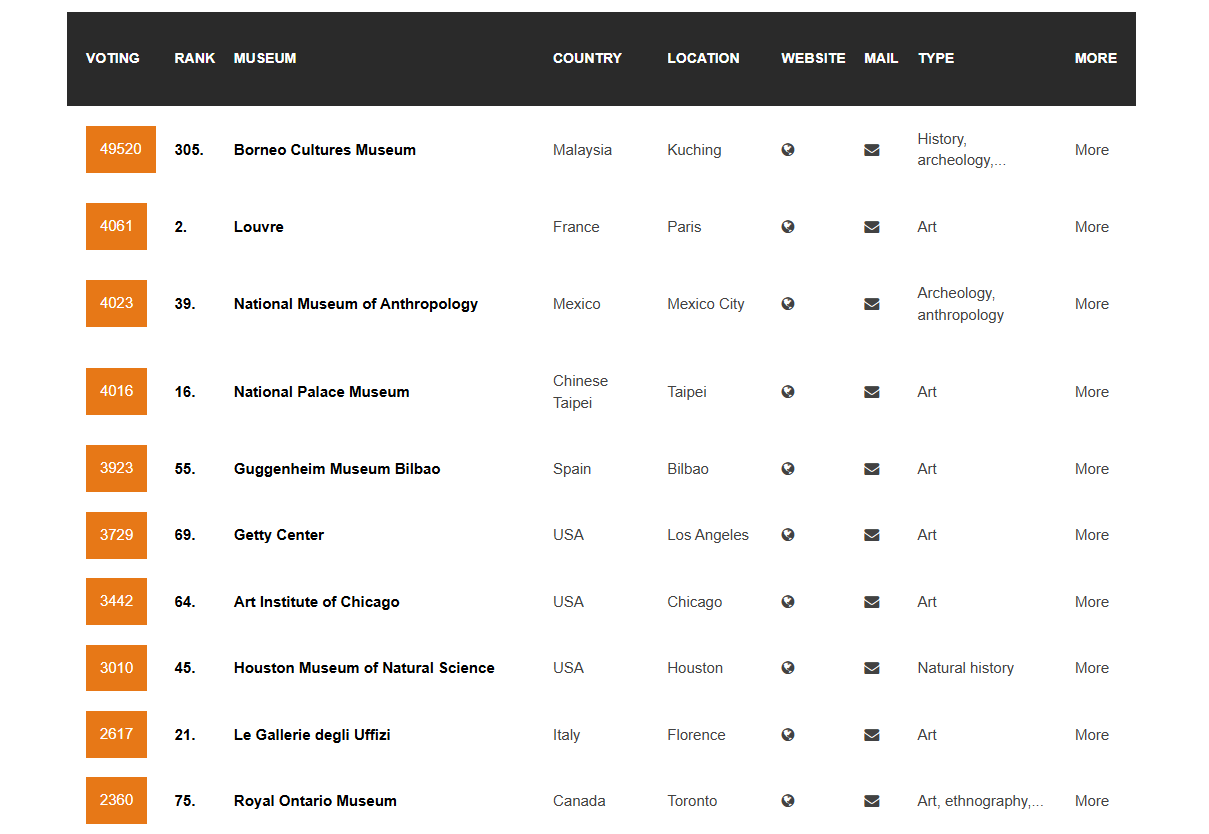 | VOTING | RANK | MUSEUM | COUNTRY | LOCATION | WEBSITE | MAIL | TYPE | MORE |
|---|---|---|---|---|---|---|---|---|
| 49520 | 305. | Borneo Cultures Museum | Malaysia | Kuching | | | History, archeology,... | More |
| 4061 | 2. | Louvre | France | Paris | | | Art | More |
| 4023 | 39. | National Museum of Anthropology | Mexico | Mexico City | | | Archeology, anthropology | More |
| 4016 | 16. | National Palace Museum | Chinese Taipei | Taipei | | | Art | More |
| 3923 | 55. | Guggenheim Museum Bilbao | Spain | Bilbao | | | Art | More |
| 3729 | 69. | Getty Center | USA | Los Angeles | | | Art | More |
| 3442 | 64. | Art Institute of Chicago | USA | Chicago | | | Art | More |
| 3010 | 45. | Houston Museum of Natural Science | USA | Houston | | | Natural history | More |
| 2617 | 21. | Le Gallerie degli Uffizi | Italy | Florence | | | Art | More |
| 2360 | 75. | Royal Ontario Museum | Canada | Toronto | | | Art, ethnography,... | More |